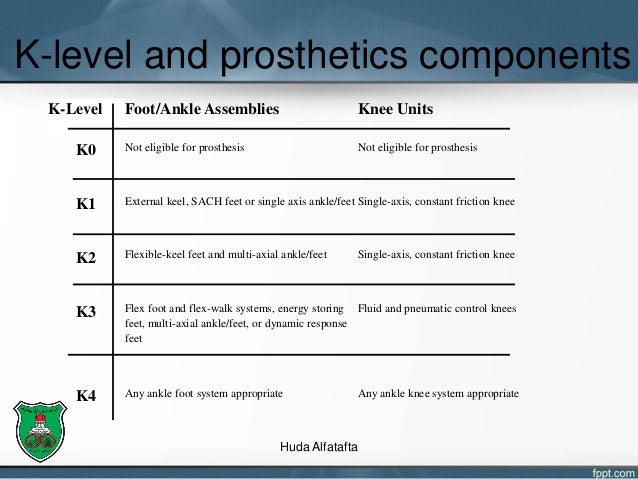 K-level and prosthetics components

| K-Level | Foot/Ankle Assemblies | Knee Units |
|---|---|---|
| K0 | Not eligible for prosthesis | Not eligible for prosthesis |
| K1 | External keel, SACH feet or single axis ankle/feet | Single-axis, constant friction knee |
| K2 | Flexible-keel feet and multi-axial ankle/feet | Single-axis, constant friction knee |
| K3 | Flex foot and flex-walk systems, energy storing feet, multi-axial ankle/feet, or dynamic response feet | Fluid and pneumatic control knees |
| K4 | Any ankle foot system appropriate | Any ankle knee system appropriate |

Huda Alfatafta

fppt.com